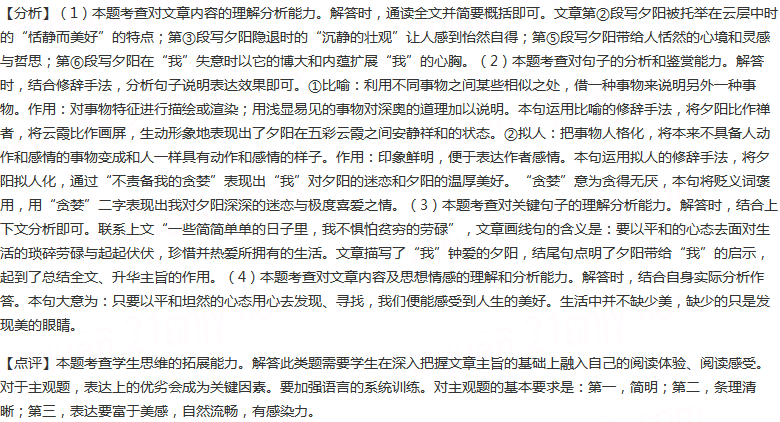 【分析】（1）本题考查对文章内容的理解分析能力。解答时，通读全文并简要概括即可。文章第②段写夕阳被托举在云层中时的“恬静而美好”的特点；第③段写夕阳隐退时的“沉静的壮观”让人感到怡然自得；第⑤段写夕阳带给人恬然的心境和灵感与哲思；第⑥段写夕阳在“我”失意时以它的博大和内蕴扩展“我”的心胸。（2）本题考查对句子的分析和鉴赏能力。解答时，结合修辞手法，分析句子说明表达效果即可。①比喻：利用不同事物之间某些相似之处，借一种事物来说明另外一种事物。作用：对事物特征进行描绘或渲染；用浅显易见的事物对深奥的道理加以说明。本句运用比喻的修辞手法，将夕阳比作禅者，将云霞比作画屏，生动形象地表现出了夕阳在五彩云霞之间安静祥和的状态。②拟人：把事物人格化，将本来不具备人动作和感情的事物变成和人一样具有动作和感情的样子。作用：印象鲜明，便于表达作者感情。本句运用拟人的修辞手法，将夕阳拟人化，通过“不责备我的贪婪”表现出“我”对夕阳的迷恋和夕阳的温厚美好。“贪婪”意为贪得无厌，本句将贬义词褒用，用“贪婪”二字表现出我对夕阳深深的迷恋与极度喜爱之情。（3）本题考查对关键句子的理解分析能力。解答时，结合上下文分析即可。联系上文“一些简简单单的日子里，我不惧怕贫穷的劳碌”，文章画线句的含义是：要以平和的心态去面对生活的琐碎劳碌与起起伏伏，珍惜并热爱所拥有的生活。文章描写了“我”钟爱的夕阳，结尾句点明了夕阳带给“我”的启示，起到了总结全文、升华主旨的作用。（4）本题考查对文章内容及思想情感的理解和分析能力。解答时，结合自身实际分析作答。本句大意为：只要以平和坦然的心态用心去发现、寻找，我们便能感受到人生的美好。生活中并不缺少美，缺少的只是发现美的眼睛。

【点评】本题考查学生思维的拓展能力。解答此类题需要学生在深入把握文章主旨的基础上融入自己的阅读体验、阅读感受。对于主观题，表达上的优劣会成为关键因素。要加强语言的系统训练。对主观题的基本要求是：第一，简明；第二，条理清晰；第三，表达要富于美感，自然流畅，有感染力。